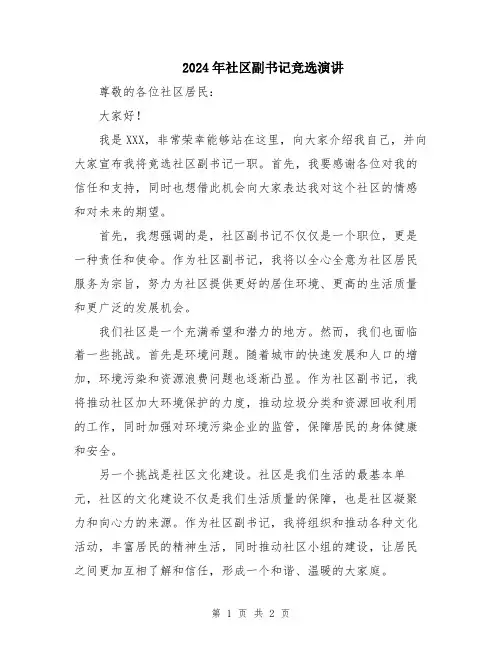 2024年社区副书记竞选演讲

尊敬的各位社区居民:

大家好!

我是XXX,非常荣幸能够站在这里,向大家介绍我自己,并向大家宣布我将竞选社区副书记一职。首先,我要感谢各位对我的信任和支持,同时也想借此机会向大家表达我对这个社区的情感和对未来的期望。

首先,我想强调的是,社区副书记不仅仅是一个职位,更是一种责任和使命。作为社区副书记,我将以全心全意为社区居民服务为宗旨,努力为社区提供更好的居住环境、更高的生活质量和更广泛的发展机会。

我们社区是一个充满希望和潜力的地方。然而,我们也面临着一些挑战。首先是环境问题。随着城市的快速发展和人口的增加,环境污染和资源浪费问题也逐渐凸显。作为社区副书记,我将推动社区加大环境保护的力度,推动垃圾分类和资源回收利用的工作,同时加强对环境污染企业的监管,保障居民的身体健康和安全。

另一个挑战是社区文化建设。社区是我们生活的最基本单元,社区的文化建设不仅是我们生活质量的保障,也是社区凝聚力和向心力的来源。作为社区副书记,我将组织和推动各种文化活动,丰富居民的精神生活,同时推动社区小组的建设,让居民之间更加互相了解和信任,形成一个和谐、温暖的大家庭。

第 1 页 共 2 页